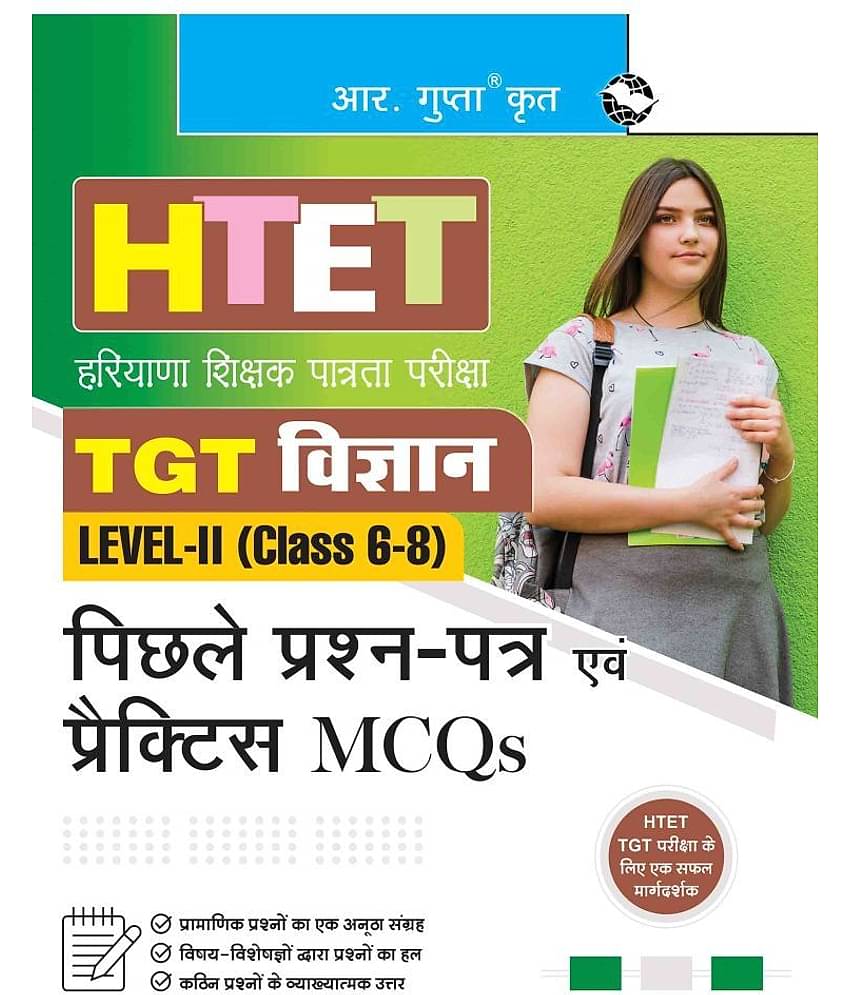 आर. गुप्ता® कृत

HTET

हरियाणा शिक्षक पात्रता परीक्षा

TGT विज्ञान

LEVEL-II (Class 6-8)

पिछले प्रश्न-पत्र एवं प्रैक्टिस MCQs

HTET TGT परीक्षा के लिए एक सफल मार्गदर्शक

✓ प्रामाणिक प्रश्नों का एक अनूठा संग्रह
✓ विषय-विशेषज्ञों द्वारा प्रश्नों का हल
✓ कठिन प्रश्नों के व्याख्यात्मक उत्तर